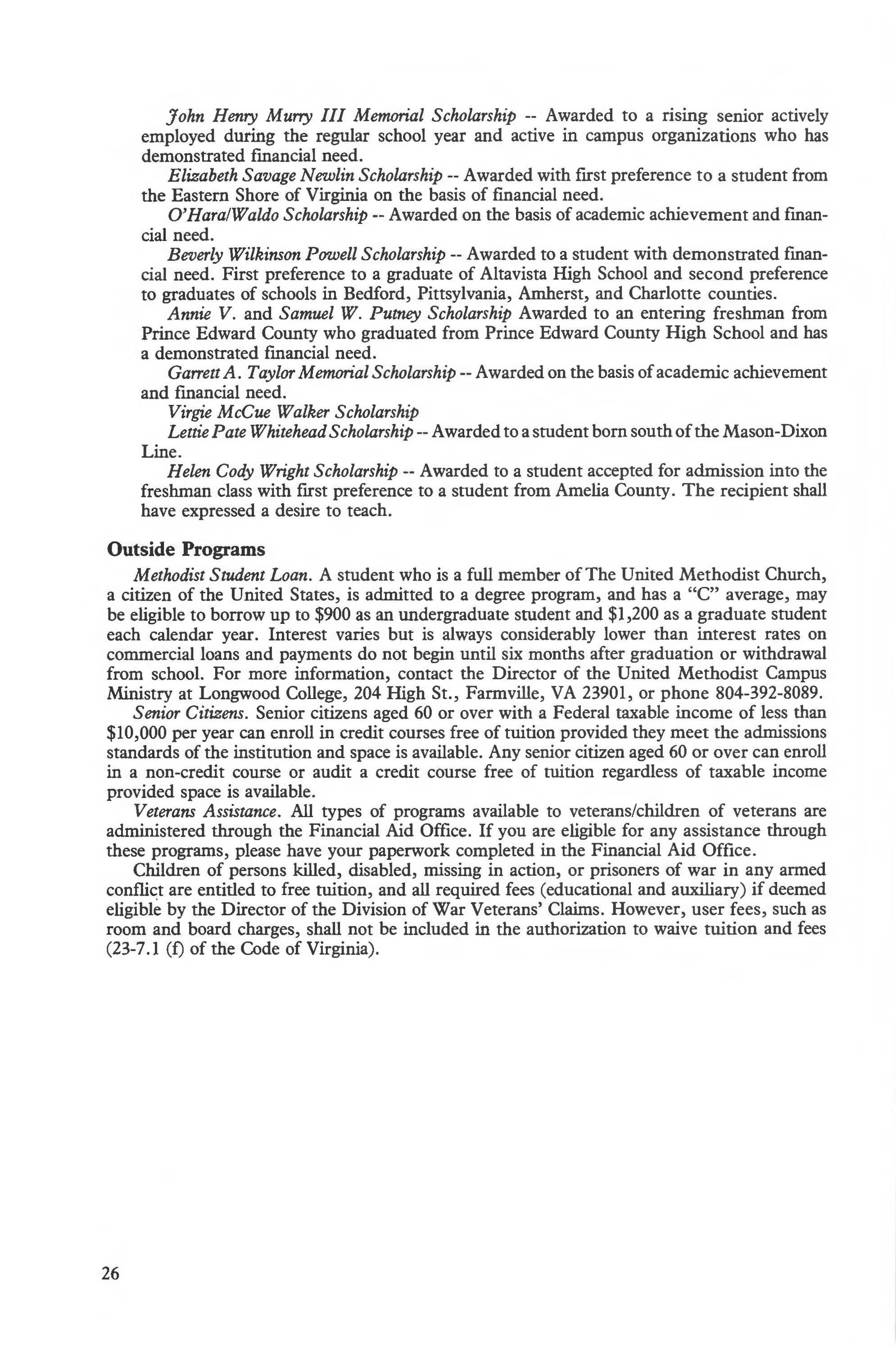 John Henry Murry III Memorial Scholarship -- Awarded to a rising senior actively employed during the regular school year and active in campus organizations who has demonstrated financial need.

Elizabeth Savage Newlin Scholarship -- Awarded with first preference to a student from the Eastern Shore of Virginia on the basis of financial need.

O'Hara/Waldo Scholarship -- Awarded on the basis of academic achievement and financial need.

Beverly Wilkinson Powell Scholarship -- Awarded to a student with demonstrated financial need. First preference to a graduate of Altavista High School and second preference to graduates of schools in Bedford, Pittsylvania, Amherst, and Charlotte counties.

Annie V. and Samuel W. Putney Scholarship Awarded to an entering freshman from Prince Edward County who graduated from Prince Edward County High School and has a demonstrated financial need.

Garrett A. Taylor Memorial Scholarship -- Awarded on the basis of academic achievement and financial need.

Virgie McCue Walker Scholarship

Lettie Pate Whitehead Scholarship -- Awarded to a student born south of the Mason-Dixon Line.

Helen Cody Wright Scholarship -- Awarded to a student accepted for admission into the freshman class with first preference to a student from Amelia County. The recipient shall have expressed a desire to teach.

Outside Programs

Methodist Student Loan. A student who is a full member of The United Methodist Church, a citizen of the United States, is admitted to a degree program, and has a "C" average, may be eligible to borrow up to $900 as an undergraduate student and $1,200 as a graduate student each calendar year. Interest varies but is always considerably lower than interest rates on commercial loans and payments do not begin until six months after graduation or withdrawal from school. For more information, contact the Director of the United Methodist Campus Ministry at Longwood College, 204 High St., Farmville, VA 23901, or phone 804-392-8089.

Senior Citizens. Senior citizens aged 60 or over with a Federal taxable income of less than $10,000 per year can enroll in credit courses free of tuition provided they meet the admissions standards of the institution and space is available. Any senior citizen aged 60 or over can enroll in a non-credit course or audit a credit course free of tuition regardless of taxable income provided space is available.

Veterans Assistance. All types of programs available to veterans/children of veterans are administered through the Financial Aid Office. If you are eligible for any assistance through these programs, please have your paperwork completed in the Financial Aid Office.

Children of persons killed, disabled, missing in action, or prisoners of war in any armed conflict are entitled to free tuition, and all required fees (educational and auxiliary) if deemed eligible by the Director of the Division of War Veterans' Claims. However, user fees, such as room and board charges, shall not be included in the authorization to waive tuition and fees (23-7.1 (f) of the Code of Virginia).

26